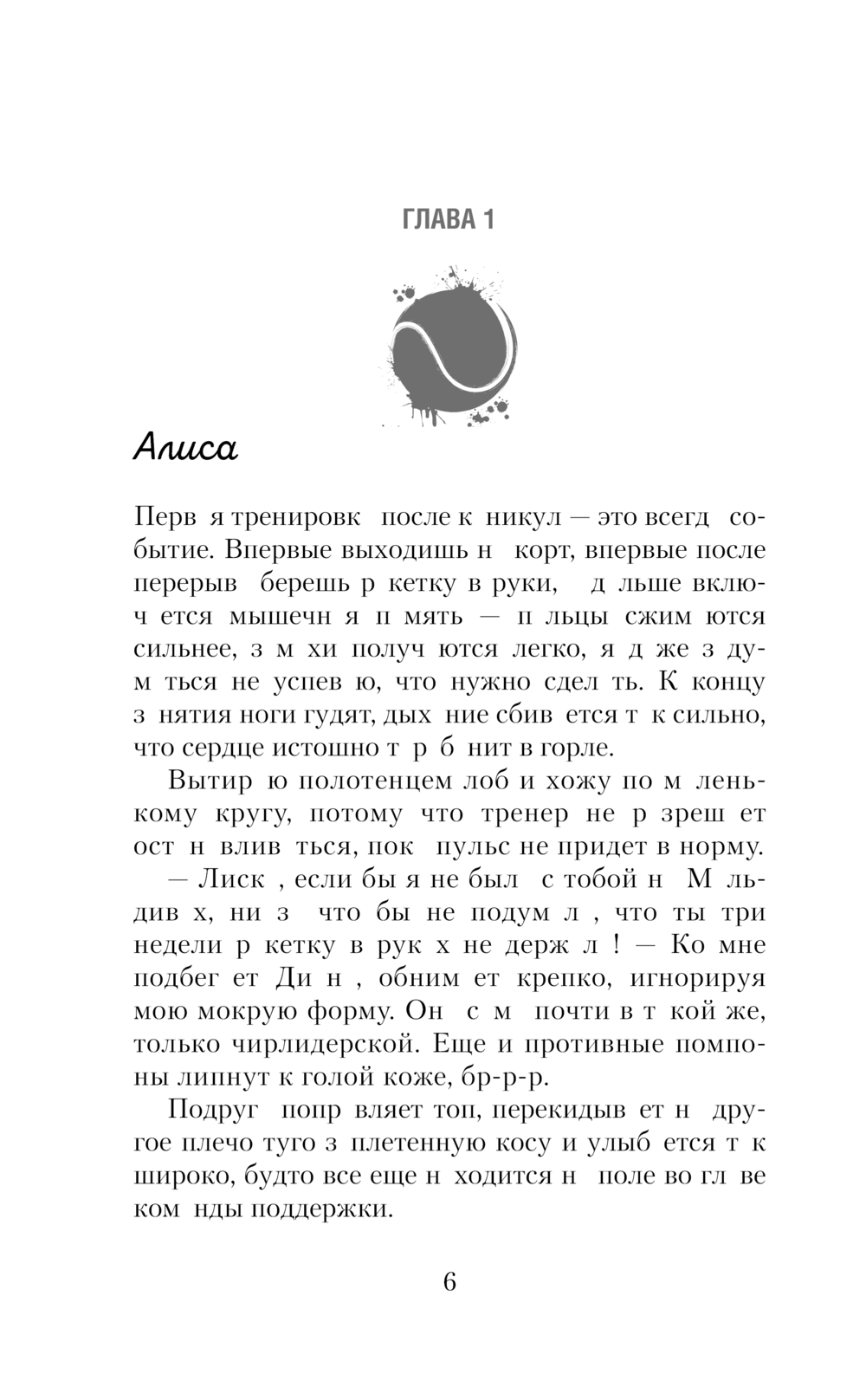 ГЛАВА 1

Алиса

Перв я тренировк после к никул — это всегд событие. Впервые выходишь н корт, впервые после перерыв берешь р кетку в руки, д льше включ ется мышечн я п мять — п льцы сжим ются сильнее, з м хи получ ются легко, я д же з дум ться не успев ю, что нужно сдел ть. К концу з нятия ноги гудят, дых ние сбив ется т к сильно, что сердце истошно т р б нит в горле.

Вытир ю полотенцем лоб и хожу по м ленькому кругу, потому что тренер не р зреш ет ост н влив ться, пок пульс не придет в норму.

— Лиск , если бы я не был с тобой н М льдив х, ни з что бы не подум л , что ты три недели р кетку в рук х не держ л ! — Ко мне подбег ет Ди н , обним ет крепко, игнорируя мою мокрую форму. Он с м почти в т кой же, только чирлидерской. Еще и противные помпоны липнут к голой коже, бр-р-р.

Подруг попр вляет топ, перекидыв ет н другое плечо туго з плетенную косу и улыб ется т к широко, будто все еще н ходится н поле во гл ве ком нды поддержки.

6